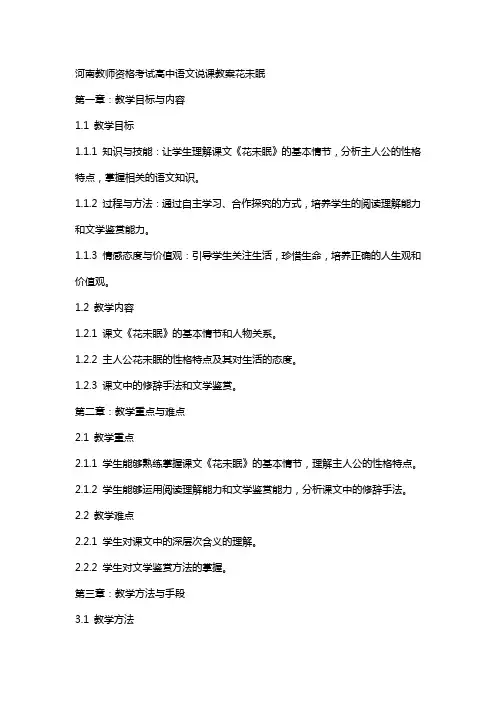 河南教师资格考试高中语文说课教案花未眠

第一章：教学目标与内容

1.1 教学目标

1.1.1 知识与技能：让学生理解课文《花未眠》的基本情节，分析主人公的性格特点，掌握相关的语文知识。

1.1.2 过程与方法：通过自主学习、合作探究的方式，培养学生的阅读理解能力和文学鉴赏能力。

1.1.3 情感态度与价值观：引导学生关注生活，珍惜生命，培养正确的人生观和价值观。

1.2 教学内容

1.2.1 课文《花未眠》的基本情节和人物关系。

1.2.2 主人公花未眠的性格特点及其对生活的态度。

1.2.3 课文中的修辞手法和文学鉴赏。

第二章：教学重点与难点

2.1 教学重点

2.1.1 学生能够熟练掌握课文《花未眠》的基本情节，理解主人公的性格特点。

2.1.2 学生能够运用阅读理解能力和文学鉴赏能力，分析课文中的修辞手法。

2.2 教学难点

2.2.1 学生对课文中的深层次含义的理解。

2.2.2 学生对文学鉴赏方法的掌握。

第三章：教学方法与手段

3.1 教学方法